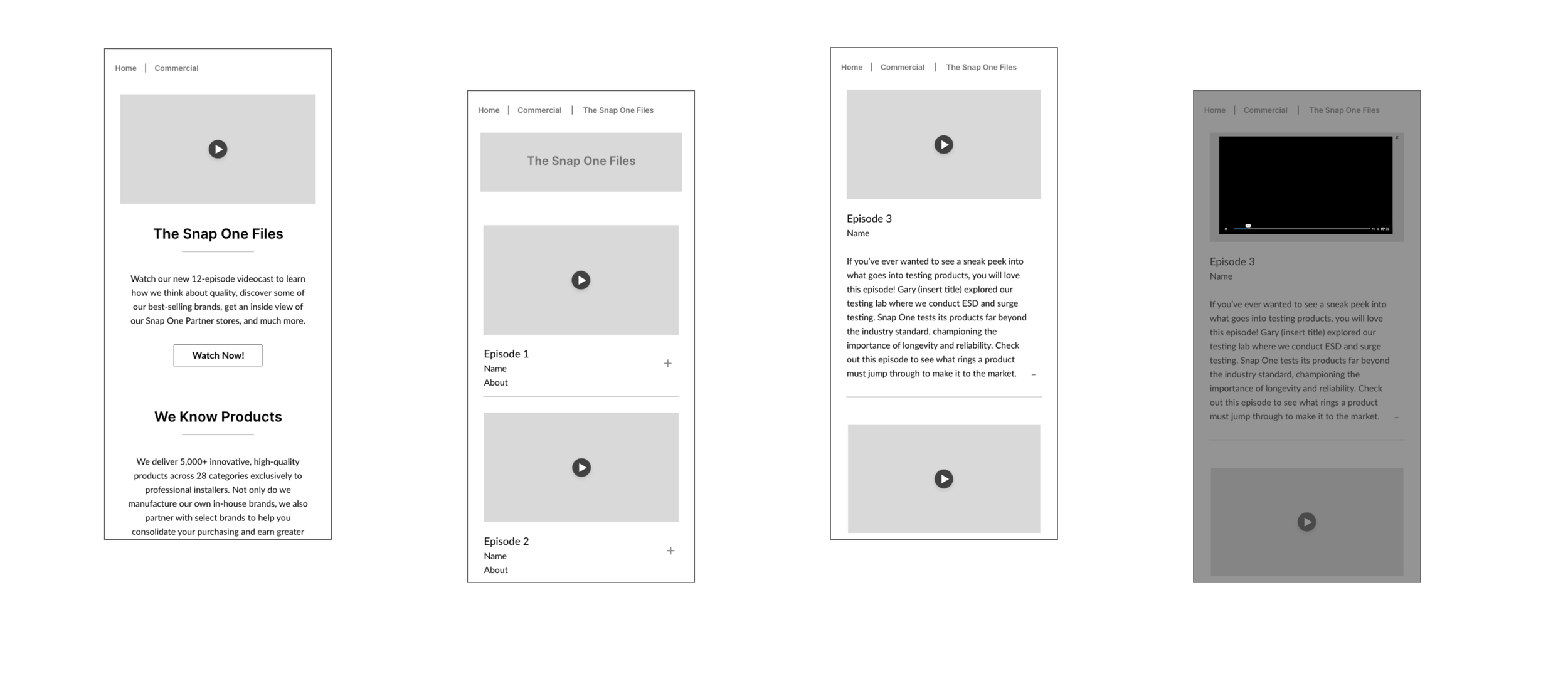 Home | Commercial

The Snap One Files

Watch our new 12-episode videocast to learn how we think about quality, discover some of our best-selling brands, get an inside view of our Snap One Partner stores, and much more.

Watch Now!

We Know Products

We deliver 5,000+ innovative, high-quality products across 28 categories exclusively to professional installers. Not only do we manufacture our own in-house brands, we also partner with select brands to help you consolidate your purchasing and earn greater

Home | Commercial | The Snap One Files

The Snap One Files

Episode 1
Name
About
+

Episode 2
Name
About
+

Home | Commercial | The Snap One Files

Episode 3
Name

If you've ever wanted to see a sneak peek into what goes into testing products, you will love this episode! Gary (insert title) explored our testing lab where we conduct ESD and surge testing. Snap One tests its products far beyond the industry standard, championing the importance of longevity and reliability. Check out this episode to see what rings a product must jump through to make it to the market. –

Home | Commercial | The Snap One Files

x

Episode 3
Name

If you've ever wanted to see a sneak peek into what goes into testing products, you will love this episode! Gary (insert title) explored our testing lab where we conduct ESD and surge testing. Snap One tests its products far beyond the industry standard, championing the importance of longevity and reliability. Check out this episode to see what rings a product must jump through to make it to the market. –